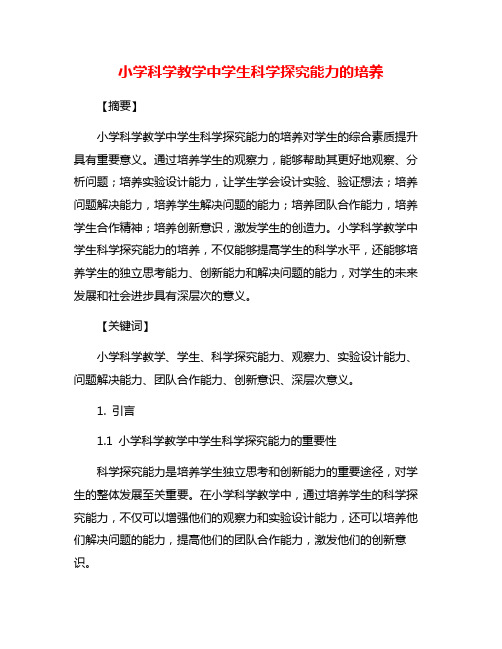 小学科学教学中学生科学探究能力的培养

【摘要】

小学科学教学中学生科学探究能力的培养对学生的综合素质提升具有重要意义。通过培养学生的观察力，能够帮助其更好地观察、分析问题；培养实验设计能力，让学生学会设计实验、验证想法；培养问题解决能力，培养学生解决问题的能力；培养团队合作能力，培养学生合作精神；培养创新意识，激发学生的创造力。小学科学教学中学生科学探究能力的培养，不仅能够提高学生的科学水平，还能够培养学生的独立思考能力、创新能力和解决问题的能力，对学生的未来发展和社会进步具有深层次的意义。

【关键词】

小学科学教学、学生、科学探究能力、观察力、实验设计能力、问题解决能力、团队合作能力、创新意识、深层次意义。

1. 引言

1.1 小学科学教学中学生科学探究能力的重要性

科学探究能力是培养学生独立思考和创新能力的重要途径，对学生的整体发展至关重要。在小学科学教学中，通过培养学生的科学探究能力，不仅可以增强他们的观察力和实验设计能力，还可以培养他们解决问题的能力，提高他们的团队合作能力，激发他们的创新意识。